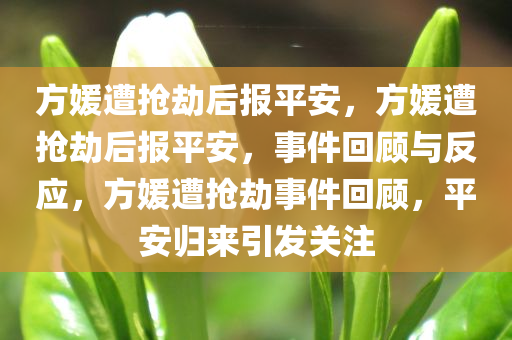 方媛遭抢劫后报平安，方媛遭抢劫后报平安，事件回顾与反应，方媛遭抢劫事件回顾，平安归来引发关注